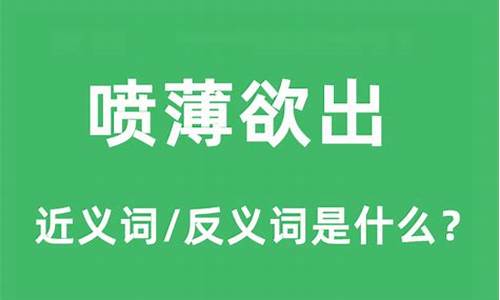 喷薄欲出

近义词/反义词是什么？